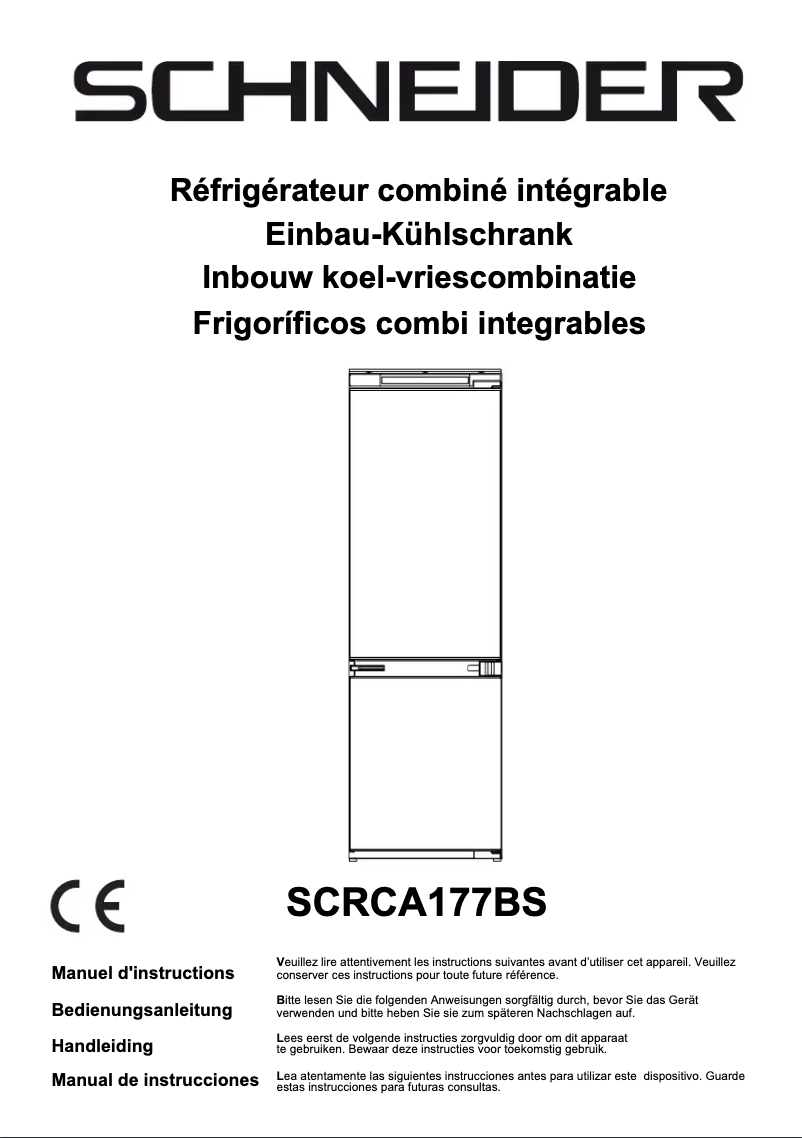 SCHNEIDER

Réfrigérateur combiné intégrable
Einbau-Kühlschrank
Inbouw koel-vriescombinatie
Frigoríficos combi integrables

CE

SCRCA177BS

Manuel d'instructions

Veuillez lire attentivement les instructions suivantes avant d'utiliser cet appareil. Veuillez conserver ces instructions pour toute future référence.

Bedienungsanleitung

Bitte lesen Sie die folgenden Anweisungen sorgfältig durch, bevor Sie das Gerät verwenden und bitte heben Sie sie zum späteren Nachschlagen auf.

Handleiding

Lees eerst de volgende instructies zorgvuldig door om dit apparaat te gebruiken. Bewaar deze instructies voor toekomstig gebruik.

Manual de instrucciones

Lea atentamente las siguientes instrucciones antes para utilizar este dispositivo. Guarde estas instrucciones para futuras consultas.